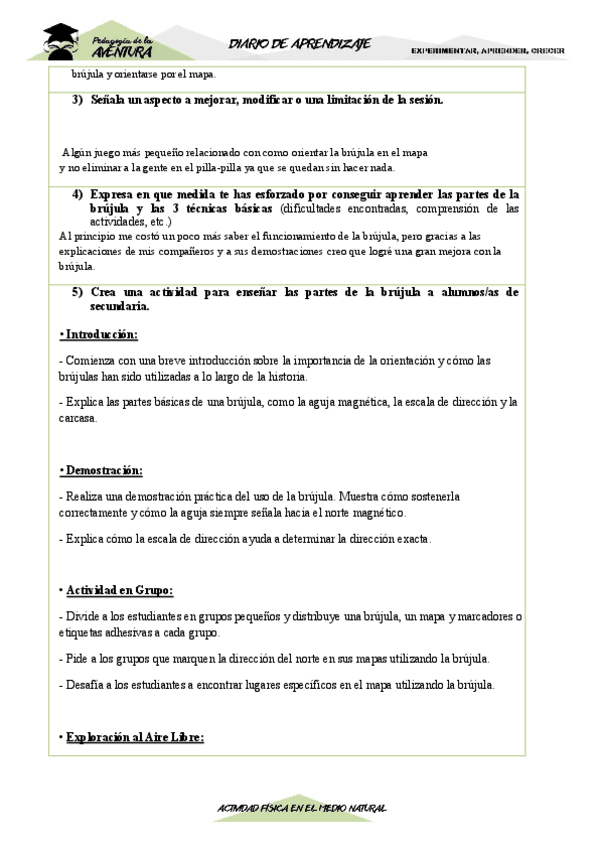 Pedagogía de la AVENTURA

DIARIO DE APRENDIZAJE

EXPERIMENTAR, APRENDER, CRECER

brújula y orientarse por el mapa.

3) Señala un aspecto a mejorar, modificar o una limitación de la sesión.

Algún juego más pequeño relacionado con como orientar la brújula en el mapa y no eliminar a la gente en el pilla-pilla ya que se quedan sin hacer nada.

4) Expresa en que medida te has esforzado por conseguir aprender las partes de la brújula y las 3 técnicas básicas (dificultades encontradas, comprensión de las actividades, etc.)

Al principio me costó un poco más saber el funcionamiento de la brújula, pero gracias a las explicaciones de mis compañeros y a sus demostraciones creo que logré una gran mejora con la brújula.

5) Crea una actividad para enseñar las partes de la brújula a alumnos/as de secundaria.

• Introducción:

- Comienza con una breve introducción sobre la importancia de la orientación y cómo las brújulas han sido utilizadas a lo largo de la historia.

- Explica las partes básicas de una brújula, como la aguja magnética, la escala de dirección y la carcasa.

• Demostración:

- Realiza una demostración práctica del uso de la brújula. Muestra cómo sostenerla correctamente y cómo la aguja siempre señala hacia el norte magnético.

- Explica cómo la escala de dirección ayuda a determinar la dirección exacta.

• Actividad en Grupo:

- Divide a los estudiantes en grupos pequeños y distribuye una brújula, un mapa y marcadores o etiquetas adhesivas a cada grupo.

- Pide a los grupos que marquen la dirección del norte en sus mapas utilizando la brújula.

- Desafía a los estudiantes a encontrar lugares específicos en el mapa utilizando la brújula.

• Exploración al Aire Libre:

ACTIVIDAD FÍSICA EN EL MEDIO NATURAL